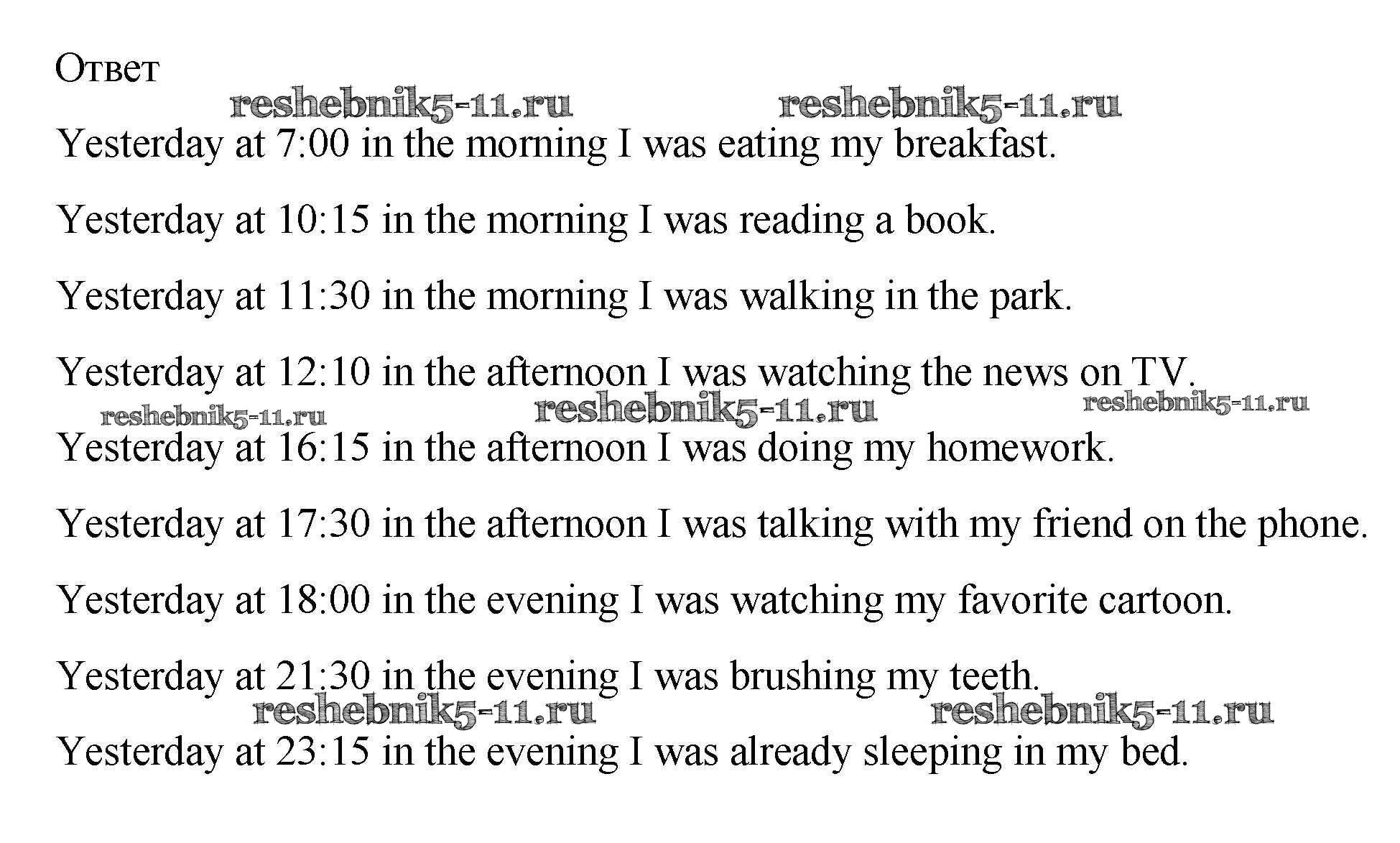 Ответ

reshebnik5-11.ru reshebnik5-11.ru

Yesterday at 7:00 in the morning I was eating my breakfast.

Yesterday at 10:15 in the morning I was reading a book.

Yesterday at 11:30 in the morning I was walking in the park.

Yesterday at 12:10 in the afternoon I was watching the news on TV.

reshebnik5-11.ru reshebnik5-11.ru reshebnik5-11.ru

Yesterday at 16:15 in the afternoon I was doing my homework.

Yesterday at 17:30 in the afternoon I was talking with my friend on the phone.

Yesterday at 18:00 in the evening I was watching my favorite cartoon.

Yesterday at 21:30 in the evening I was brushing my teeth.

reshebnik5-11.ru reshebnik5-11.ru

Yesterday at 23:15 in the evening I was already sleeping in my bed.